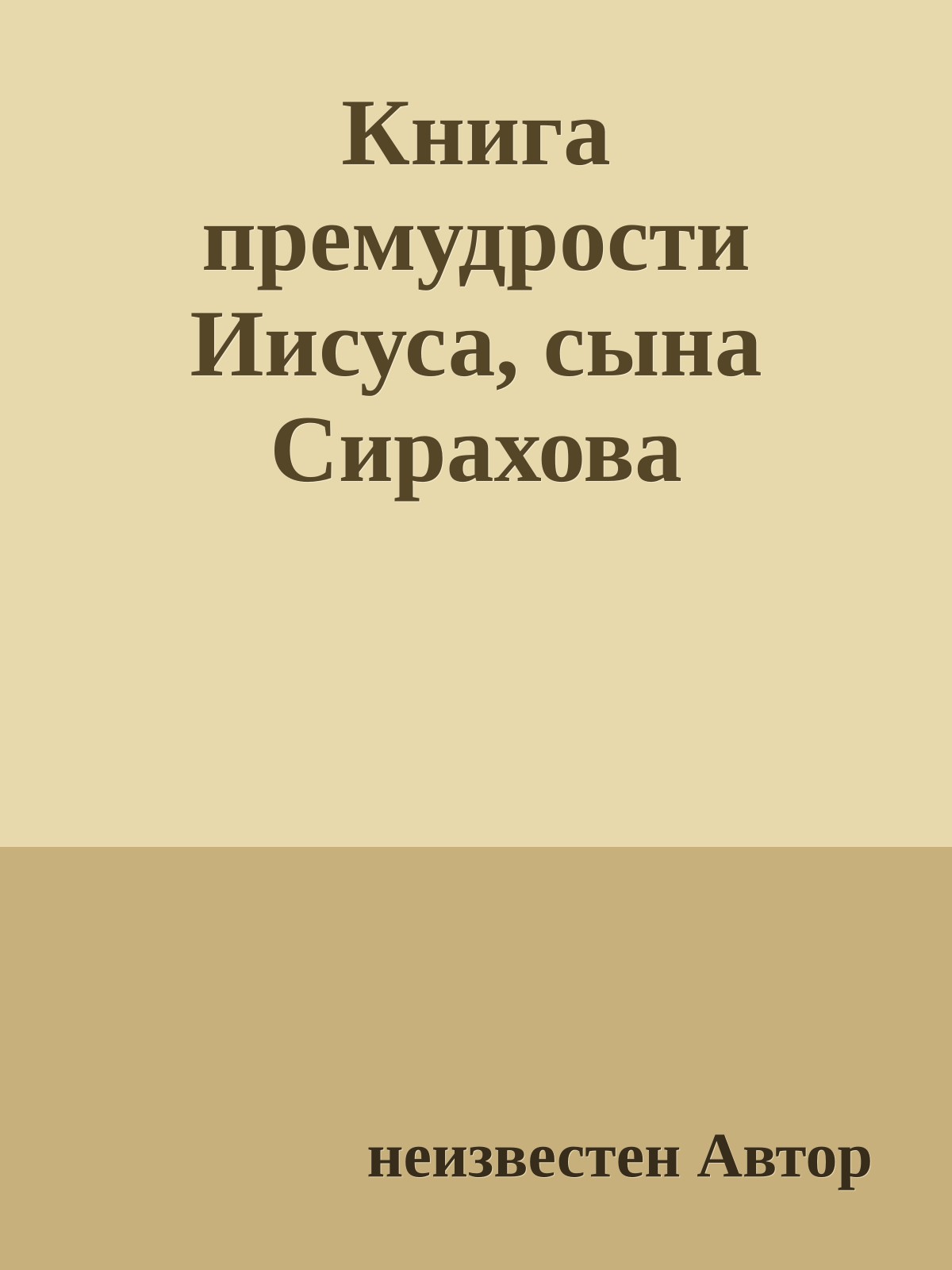 Книга премудрости Иисуса, сына Сирахова

неизвестен Автор